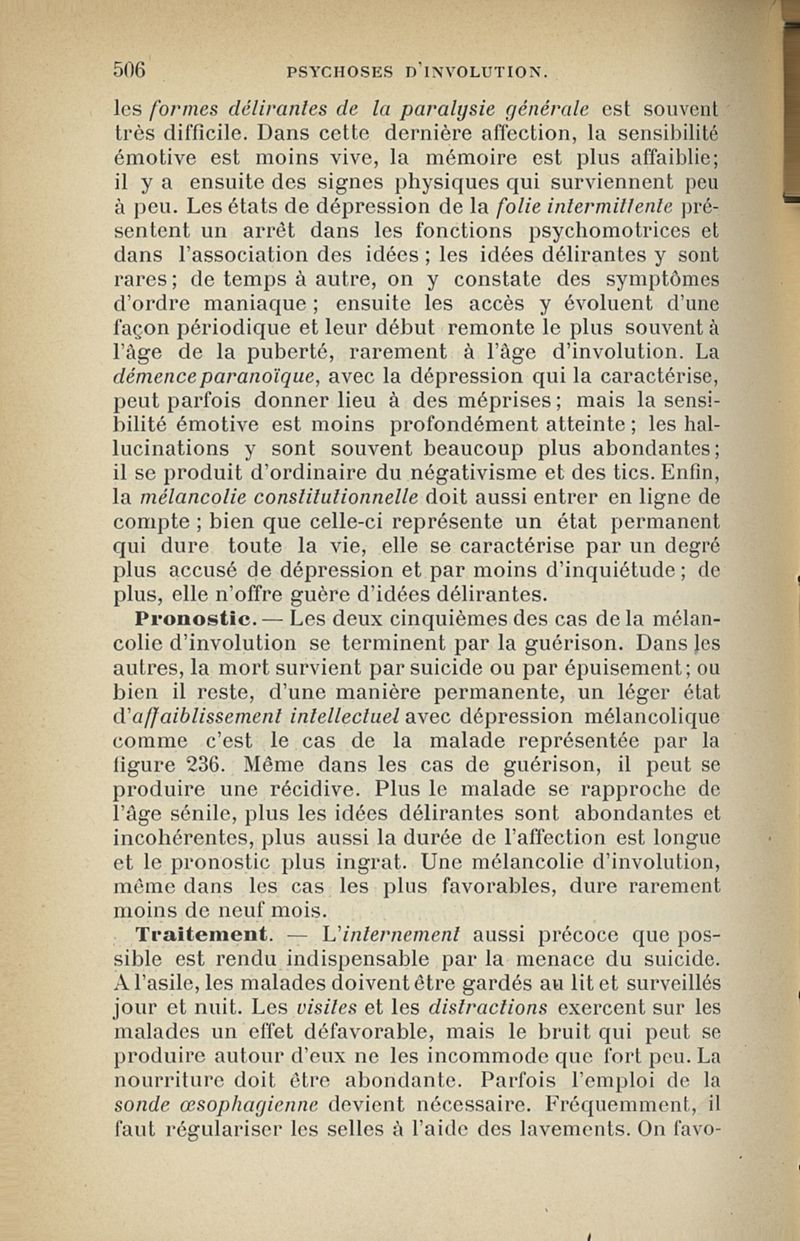 506 PSYCHOSES D'INVOLUTION.

les formes délirantes de la paralysie générale est souvent très difficile. Dans cette dernière affection, la sensibilité émotive est moins vive, la mémoire est plus affaiblie; il y a ensuite des signes physiques qui surviennent peu à peu. Les états de dépression de la folie intermittente présentent un arrêt dans les fonctions psychomotrices et dans l'association des idées; les idées délirantes y sont rares; de temps à autre, on y constate des symptômes d'ordre maniaque; ensuite les accès y évoluent d'une façon périodique et leur début remonte le plus souvent à l'âge de la puberté, rarement à l'âge d'involution. La démence paranoïque, avec la dépression qui la caractérise, peut parfois donner lieu à des méprises; mais la sensibilité émotive est moins profondément atteinte; les hallucinations y sont souvent beaucoup plus abondantes; il se produit d'ordinaire du négativisme et des tics. Enfin, la mélancolie constitutionnelle doit aussi entrer en ligne de compte; bien que celle-ci représente un état permanent qui dure toute la vie, elle se caractérise par un degré plus accusé de dépression et par moins d'inquiétude; de plus, elle n'offre guère d'idées délirantes.

Pronostic. — Les deux cinquièmes des cas de la mélancolie d'involution se terminent par la guérison. Dans les autres, la mort survient par suicide ou par épuisement; ou bien il reste, d'une manière permanente, un léger état d'affaiblissement intellectuel avec dépression mélancolique comme c'est le cas de la malade représentée par la figure 236. Même dans les cas de guérison, il peut se produire une récidive. Plus le malade se rapproche de l'âge sénile, plus les idées délirantes sont abondantes et incohérentes, plus aussi la durée de l'affection est longue et le pronostic plus ingrat. Une mélancolie d'involution, même dans les cas les plus favorables, dure rarement moins de neuf mois.

Traitement. — L'internement aussi précoce que possible est rendu indispensable par la menace du suicide. A l'asile, les malades doivent être gardés au lit et surveillés jour et nuit. Les visites et les distractions exercent sur les malades un effet défavorable, mais le bruit qui peut se produire autour d'eux ne les incommode que fort peu. La nourriture doit être abondante. Parfois l'emploi de la sonde œsophagienne devient nécessaire. Fréquemment, il faut régulariser les selles à l'aide des lavements. On favo-